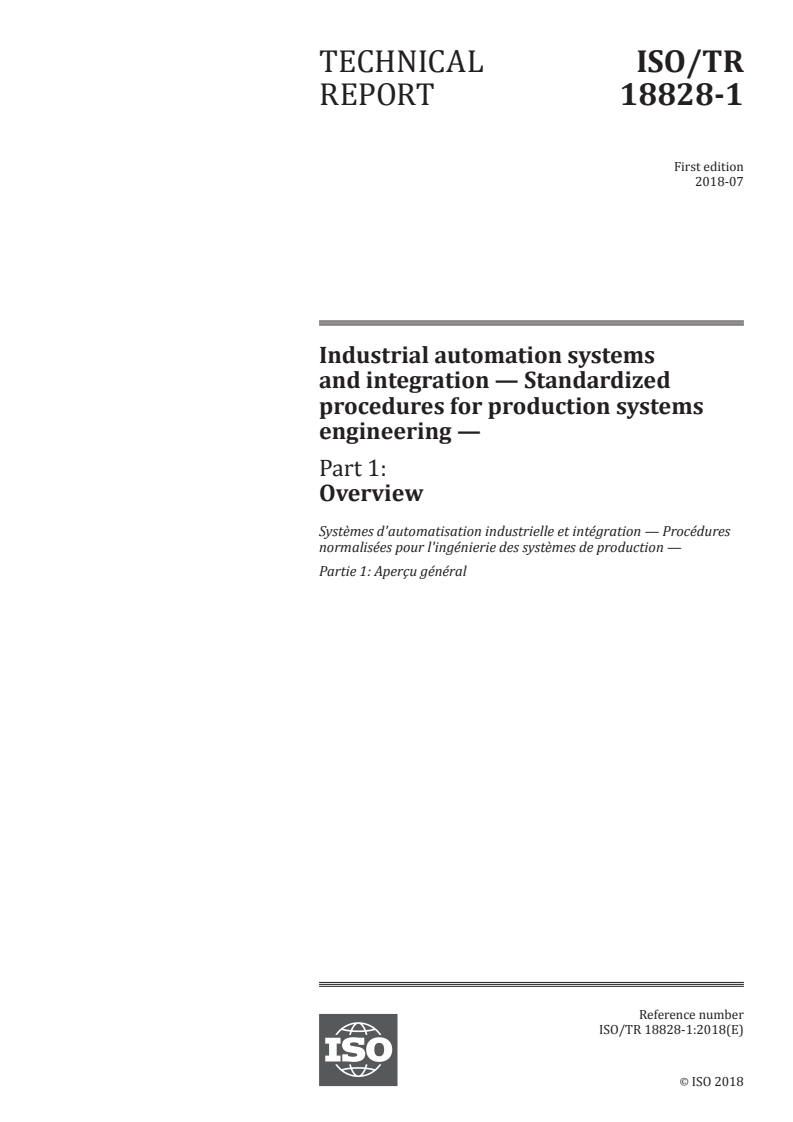 TECHNICAL REPORT

ISO/TR 18828-1

First edition
2018-07

Industrial automation systems and integration — Standardized procedures for production systems engineering —

Part 1:
Overview

Systèmes d'automatisation industrielle et intégration — Procédures normalisées pour l'ingénierie des systèmes de production —

Partie 1: Aperçu général

ISO

Reference number
ISO/TR 18828-1:2018(E)

© ISO 2018